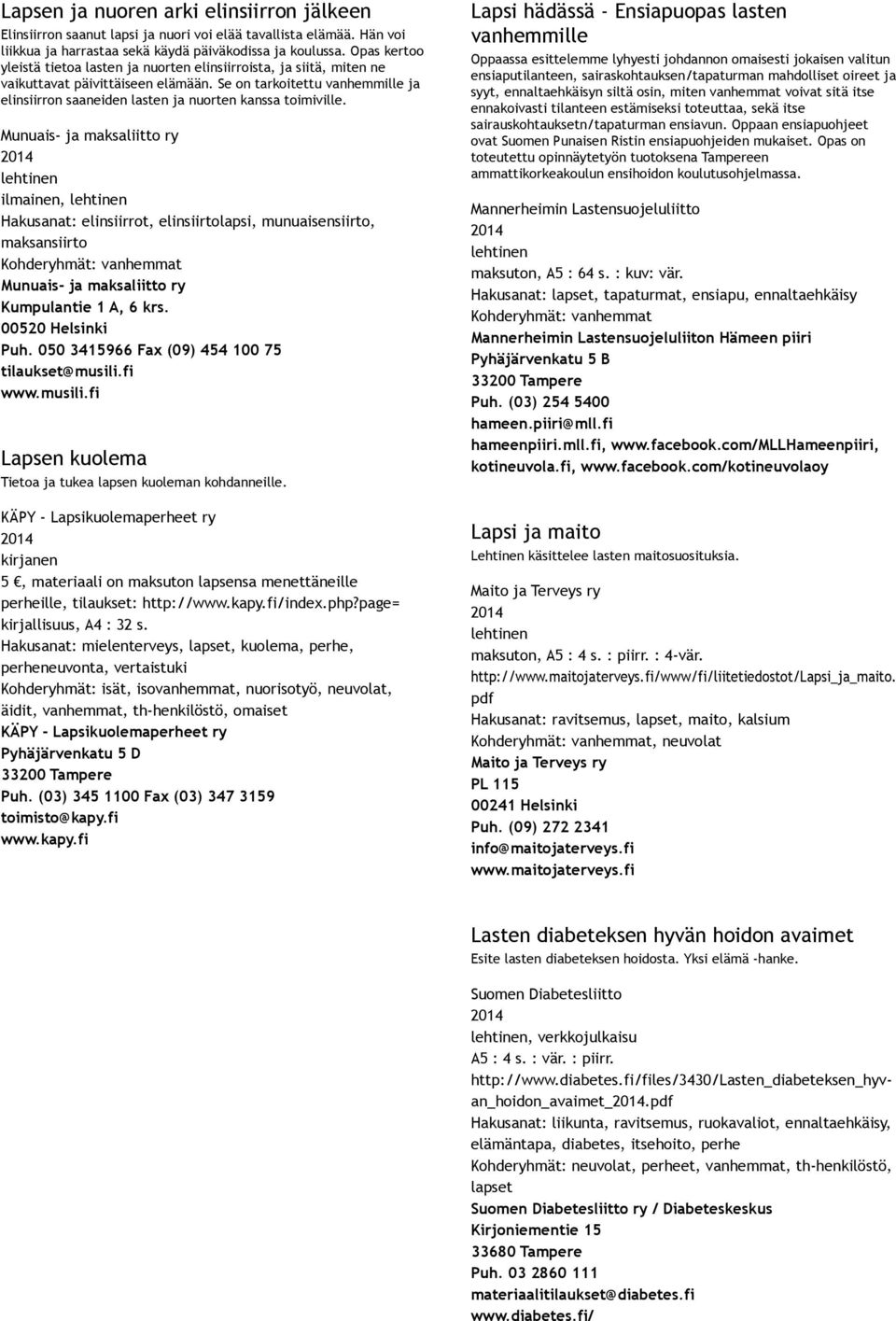 Lapsen ja nuoren arki elinsiirron jälkeen
Elinsiirron saanut lapsi ja nuori voi elää tavallista elämää. Hän voi liikkua ja harrastaa sekä käydä päiväkodissa ja koulussa. Opas kertoo yleistä tietoa lasten ja nuorten elinsiirroista, ja siitä, miten ne vaikuttavat päivittäiseen elämään. Se on tarkoitettu vanhemmille ja elinsiirron saaneiden lasten ja nuorten kanssa toimiville.

Munuais- ja maksaliitto ry
2014
lehtinen
ilmainen, lehtinen
Hakusanat: elinsiirrot, elinsiirtolapsi, munuaisensiirto, maksansiirto
Kohderyhmät: vanhemmat
Munuais- ja maksaliitto ry
Kumpulantie 1 A, 6 krs.
00520 Helsinki
Puh. 050 3415966 Fax (09) 454 100 75
tilaukset@musili.fi
www.musili.fi

Lapsen kuolema
Tietoa ja tukea lapsen kuoleman kohdanneille.

KÄPY - Lapsikuolemaperheet ry
2014
kirjanen
5 €, materiaali on maksuton lapsensa menettäneille perheille, tilaukset: http://www.kapy.fi/index.php?page= kirjallisuus, A4 : 32 s.
Hakusanat: mielenterveys, lapset, kuolema, perhe, perheneuvonta, vertaistuki
Kohderyhmät: isät, isovanhemmat, nuorisotyö, neuvolat, äidit, vanhemmat, th-henkilöstö, omaiset
KÄPY - Lapsikuolemaperheet ry
Pyhäjärvenkatu 5 D
33200 Tampere
Puh. (03) 345 1100 Fax (03) 347 3159
toimisto@kapy.fi
www.kapy.fi

Lapsi hädässä - Ensiapuopas lasten vanhemmille
Oppaassa esittelemme lyhyesti johdannon omaisesti jokaisen valitun ensiaputilanteen, sairaskohtauksen/tapaturman mahdolliset oireet ja syyt, ennaltaehkäisyn siltä osin, miten vanhemmat voivat sitä itse ennakoivasti tilanteen estämiseksi toteuttaa, sekä itse sairauskohtauksetn/tapaturman ensiavun. Oppaan ensiapuohjeet ovat Suomen Punaisen Ristin ensiapuohjeiden mukaiset. Opas on toteutettu opinnäytetyön tuotoksena Tampereen ammattikorkeakoulun ensihoidon koulutusohjelmassa.

Mannerheimin Lastensuojeluliitto
2014
lehtinen
maksuton, A5 : 64 s. : kuv: vär.
Hakusanat: lapset, tapaturmat, ensiapu, ennaltaehkäisy
Kohderyhmät: vanhemmat
Mannerheimin Lastensuojeluliiton Hämeen piiri
Pyhäjärvenkatu 5 B
33200 Tampere
Puh. (03) 254 5400
hameen.piiri@mll.fi
hameenpiiri.mll.fi, www.facebook.com/MLLHameenpiiri, kotineuvola.fi, www.facebook.com/kotineuvolaoy

Lapsi ja maito
Lehtinen käsittelee lasten maitosuosituksia.

Maito ja Terveys ry
2014
lehtinen
maksuton, A5 : 4 s. : piirr. : 4-vär.
http://www.maitojaterveys.fi/www/fi/liitetiedostot/Lapsi_ja_maito.pdf
Hakusanat: ravitsemus, lapset, maito, kalsium
Kohderyhmät: vanhemmat, neuvolat
Maito ja Terveys ry
PL 115
00241 Helsinki
Puh. (09) 272 2341
info@maitojaterveys.fi
www.maitojaterveys.fi

Lasten diabeteksen hyvän hoidon avaimet
Esite lasten diabeteksen hoidosta. Yksi elämä -hanke.

Suomen Diabetesliitto
2014
lehtinen, verkkojulkaisu
A5 : 4 s. : vär. : piirr.
http://www.diabetes.fi/files/3430/Lasten_diabeteksen_hyvan_hoidon_avaimet_2014.pdf
Hakusanat: liikunta, ravitsemus, ruokavaliot, ennaltaehkäisy, elämäntapa, diabetes, itsehoito, perhe
Kohderyhmät: neuvolat, perheet, vanhemmat, th-henkilöstö, lapset
Suomen Diabetesliitto ry / Diabeteskeskus
Kirjoniementie 15
33680 Tampere
Puh. 03 2860 111
materiaalitilaukset@diabetes.fi
www.diabetes.fi/